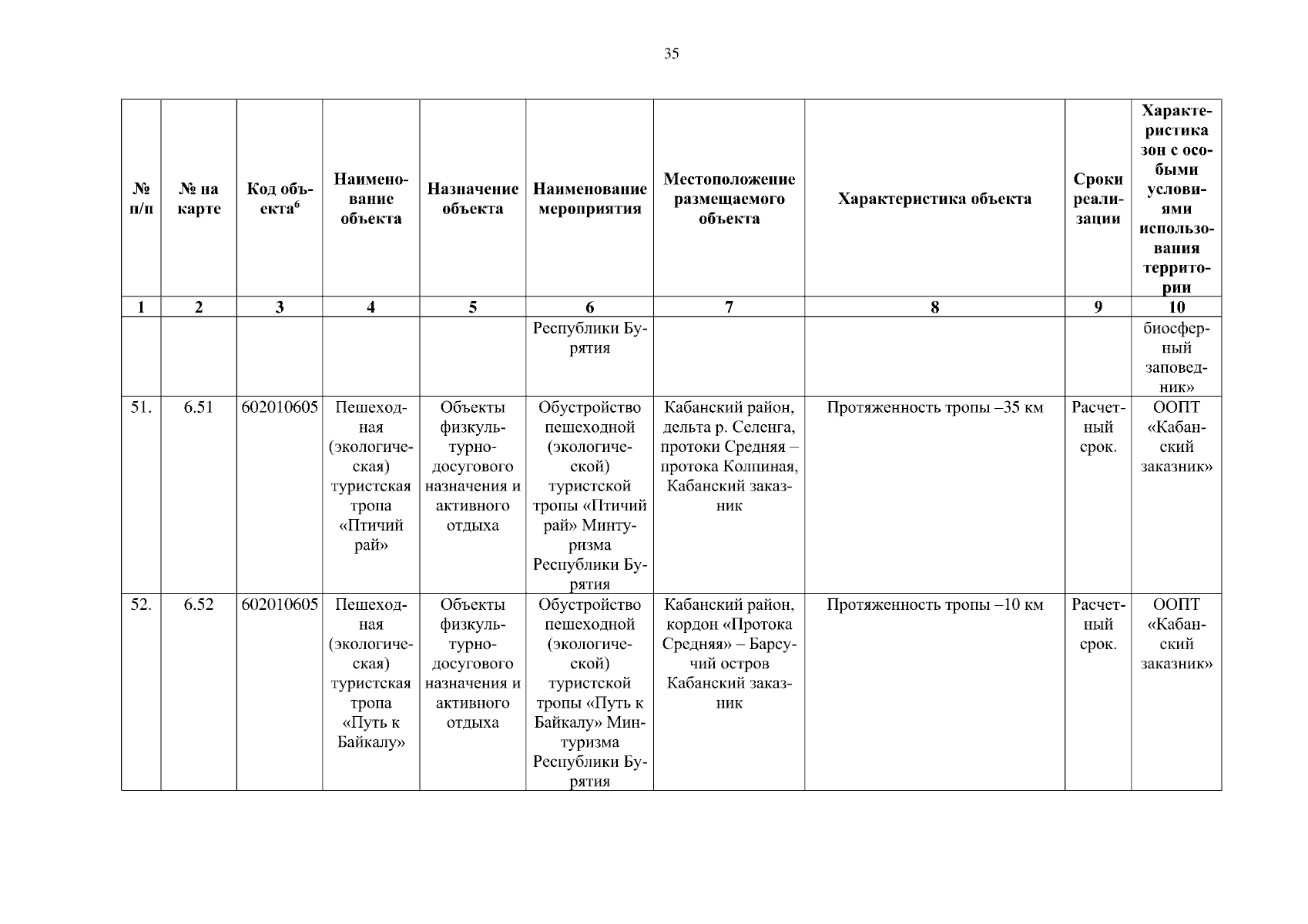 35

| № п/п | № на карте | Код объекта$^6$ | Наименование объекта | Назначение объекта | Наименование мероприятия | Местоположение размещаемого объекта | Характеристика объекта | Сроки реализации | Характеристика зон с особыми условиями использования территории |
|---|---|---|---|---|---|---|---|---|---|
| 1 | 2 | 3 | 4 | 5 | 6 | 7 | 8 | 9 | 10 |
| | | | | | Республики Бурятия | | | | биосферный заповедник» |
| 51. | 6.51 | 602010605 | Пешеходная (экологическая) туристская тропа «Птичий рай» | Объекты физкультурно-досугового назначения и активного отдыха | Обустройство пешеходной (экологической) туристской тропы «Птичий рай» Минтуризма Республики Бурятия | Кабанский район, дельта р. Селенга, протоки Средняя – протока Колпиная, Кабанский заказник | Протяженность тропы –35 км | Расчетный срок. | ООПТ «Кабанский заказник» |
| 52. | 6.52 | 602010605 | Пешеходная (экологическая) туристская тропа «Путь к Байкалу» | Объекты физкультурно-досугового назначения и активного отдыха | Обустройство пешеходной (экологической) туристской тропы «Путь к Байкалу» Минтуризма Республики Бурятия | Кабанский район, кордон «Протока Средняя» – Барсучий остров Кабанский заказник | Протяженность тропы –10 км | Расчетный срок. | ООПТ «Кабанский заказник» |